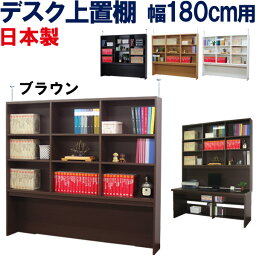 デスク上置棚 幅180cm用
日本製

ブラウン